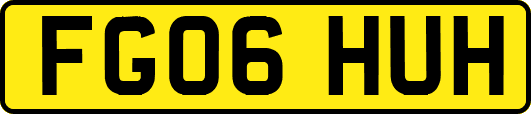 FG06 HUH